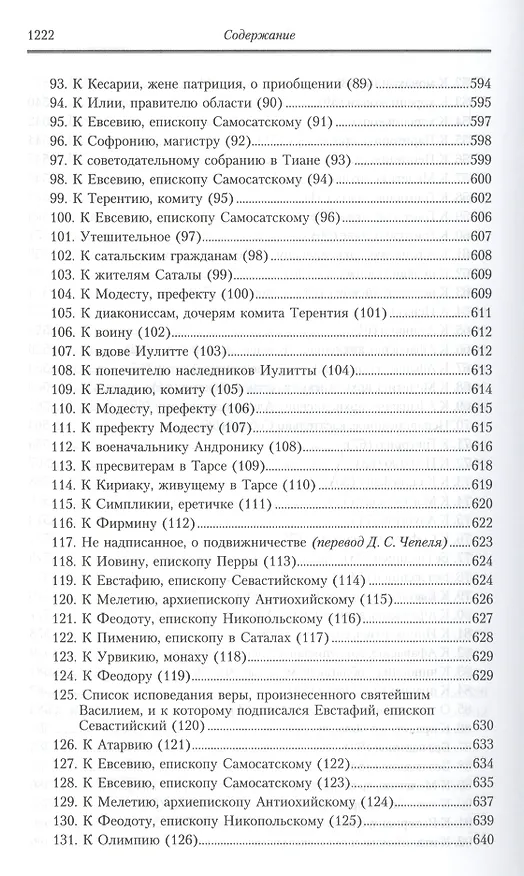 1222 Содержание

93. К Кесарии, жене патриция, о приобщении (89) 594
94. К Илии, правителю области (90) 595
95. К Евсевию, епископу Самосатскому (91) 597
96. К Софронию, магистру (92) 598
97. К советодательному собранию в Тиане (93) 599
98. К Евсевию, епископу Самосатскому (94) 600
99. К Терентию, комиту (95) 602
100. К Евсевию, епископу Самосатскому (96) 606
101. Утешительное (97) 607
102. К сатальским гражданам (98) 608
103. К жителям Саталы (99) 609
104. К Модесту, префекту (100) 609
105. К диакониссам, дочерям комита Терентия (101) 611
106. К воину (102) 612
107. К вдове Иулитте (103) 612
108. К попечителю наследников Иулитты (104) 613
109. К Елладию, комиту (105) 614
110. К Модесту, префекту (106) 615
111. К префекту Модесту (107) 615
112. К военачальнику Андронику (108) 616
113. К пресвитерам в Тарсе (109) 618
114. К Кириаку, живущему в Тарсе (110) 619
115. К Симпликии, еретичке (111) 620
116. К Фирмину (112) 622
117. Не надписанное, о подвижничестве (перевод Д. С. Чепеля) 623
118. К Иовину, епископу Перры (113) 624
119. К Евстафию, епископу Севастийскому (114) 624
120. К Мелетию, архиепископу Антиохийскому (115) 626
121. К Феодоту, епископу Никопольскому (116) 627
122. К Пимению, епископу в Саталах (117) 628
123. К Урвикию, монаху (118) 629
124. К Феодору (119) 629
125. Список исповедания веры, произнесенного святейшим Василием, и к которому подписался Евстафий, епископ Севастийский (120) 630
126. К Атарвию (121) 633
127. К Евсевию, епископу Самосатскому (122) 634
128. К Евсевию, епископу Самосатскому (123) 635
129. К Мелетию, архиепископу Антиохийскому (124) 637
130. К Феодоту, епископу Никопольскому (125) 639
131. К Олимпию (126) 640